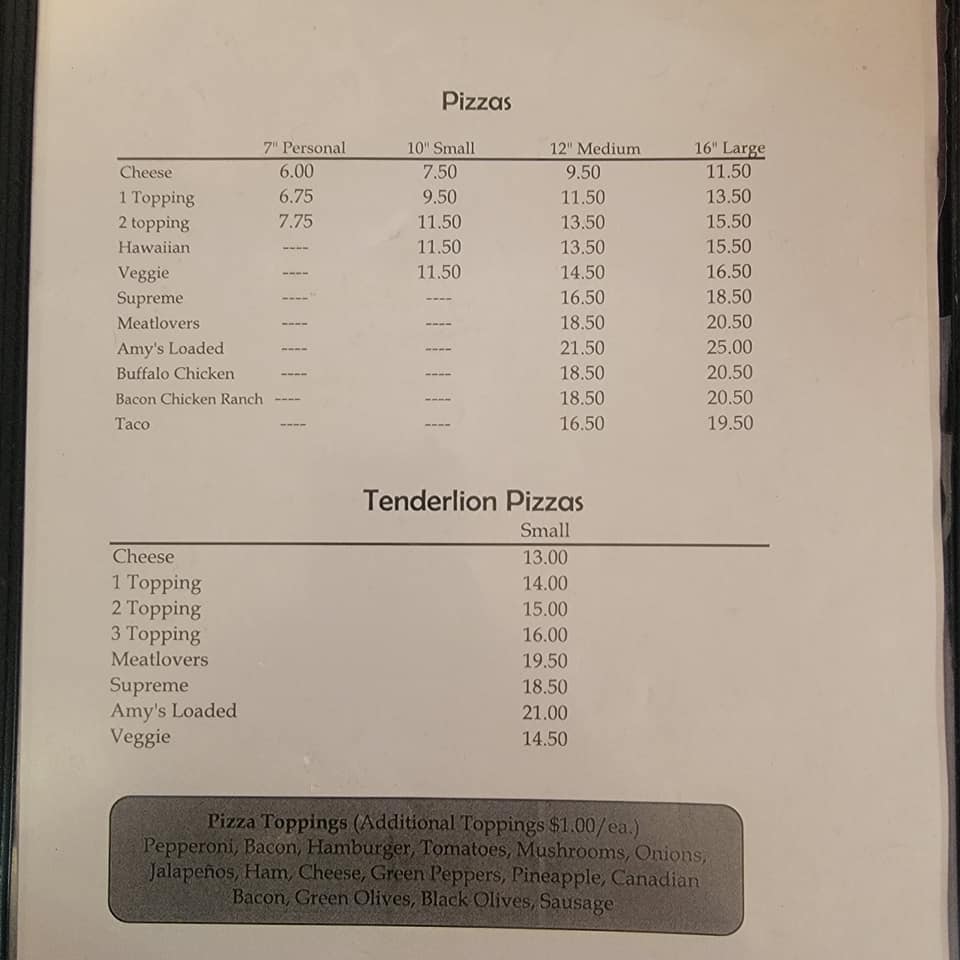 Pizzas

|  | 7" Personal | 10" Small | 12" Medium | 16" Large |
|---|---|---|---|---|
| Cheese | 6.00 | 7.50 | 9.50 | 11.50 |
| 1 Topping | 6.75 | 9.50 | 11.50 | 13.50 |
| 2 topping | 7.75 | 11.50 | 13.50 | 15.50 |
| Hawaiian | ---- | 11.50 | 13.50 | 15.50 |
| Veggie | ---- | 11.50 | 14.50 | 16.50 |
| Supreme | ---- | ---- | 16.50 | 18.50 |
| Meatlovers | ---- | ---- | 18.50 | 20.50 |
| Amy's Loaded | ---- | ---- | 21.50 | 25.00 |
| Buffalo Chicken | ---- | ---- | 18.50 | 20.50 |
| Bacon Chicken Ranch | ---- | ---- | 18.50 | 20.50 |
| Taco | ---- | ---- | 16.50 | 19.50 |

Tenderlion Pizzas

|  | Small |
|---|---|
| Cheese | 13.00 |
| 1 Topping | 14.00 |
| 2 Topping | 15.00 |
| 3 Topping | 16.00 |
| Meatlovers | 19.50 |
| Supreme | 18.50 |
| Amy's Loaded | 21.00 |
| Veggie | 14.50 |

Pizza Toppings (Additional Toppings $1.00/ea.)
Pepperoni, Bacon, Hamburger, Tomatoes, Mushrooms, Onions, Jalapeños, Ham, Cheese, Green Peppers, Pineapple, Canadian Bacon, Green Olives, Black Olives, Sausage